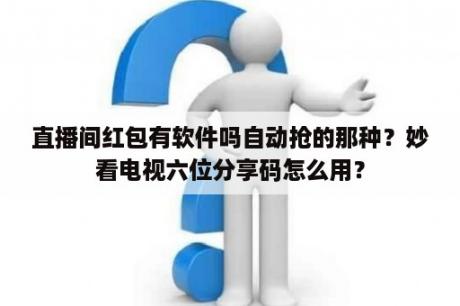 直播间红包有软件吗自动抢的那种？妙看电视六位分享码怎么用？